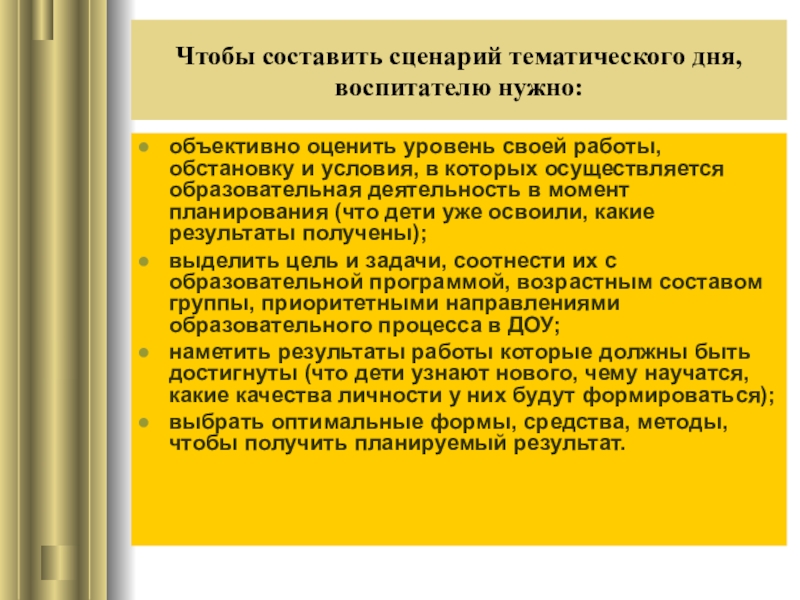 Чтобы составить сценарий тематического дня, воспитателю нужно:

- объективно оценить уровень своей работы, обстановку и условия, в которых осуществляется образовательная деятельность в момент планирования (что дети уже освоили, какие результаты получены);
- выделить цель и задачи, соотнести их с образовательной программой, возрастным составом группы, приоритетными направлениями образовательного процесса в ДОУ;
- наметить результаты работы которые должны быть достигнуты (что дети узнают нового, чему научатся, какие качества личности у них будут формироваться);
- выбрать оптимальные формы, средства, методы, чтобы получить планируемый результат.